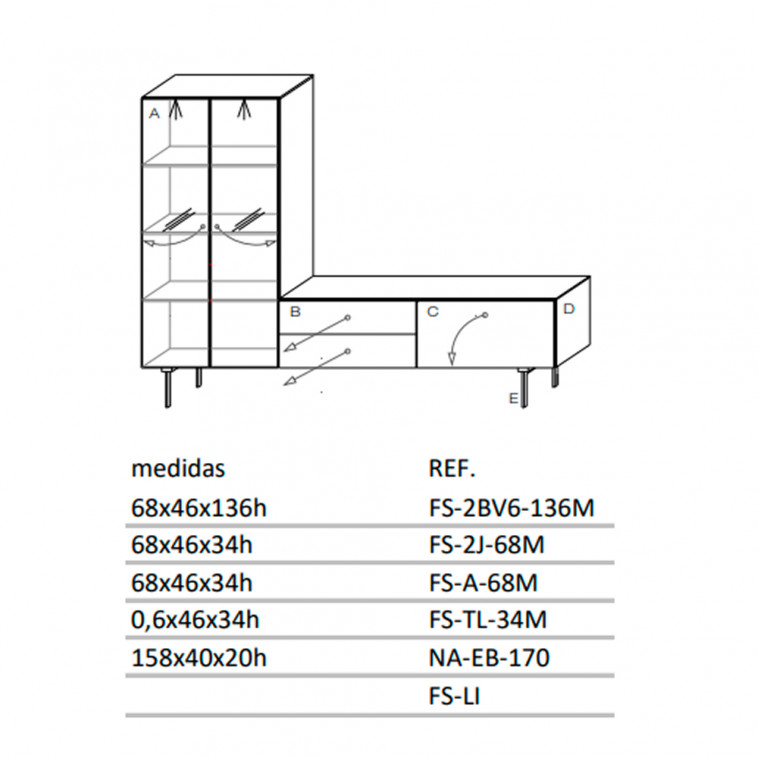 A

B

C

D

E

| medidas | REF. |
|---|---|
| 68x46x136h | FS-2BV6-136M |
| 68x46x34h | FS-2J-68M |
| 68x46x34h | FS-A-68M |
| 0,6x46x34h | FS-TL-34M |
| 158x40x20h | NA-EB-170 |
|  | FS-LI |